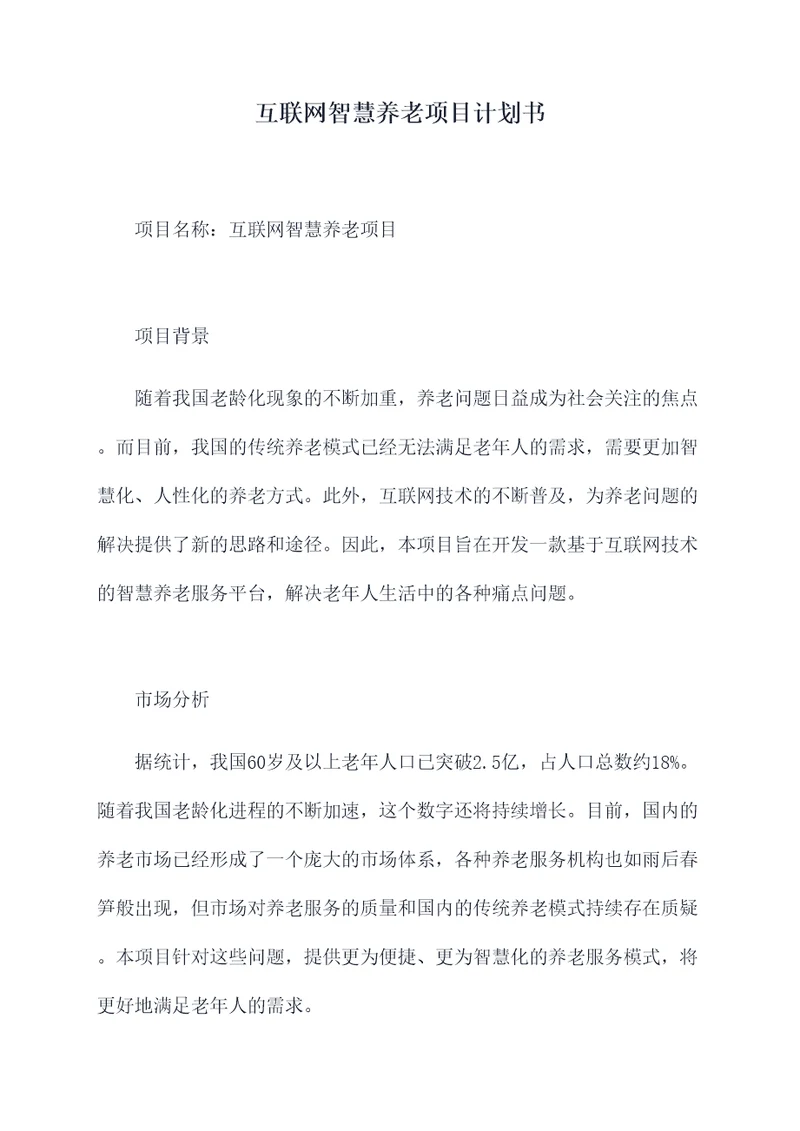 互联网智慧养老项目计划书

项目名称：互联网智慧养老项目

项目背景

随着我国老龄化现象的不断加重，养老问题日益成为社会关注的焦点。而目前，我国的传统养老模式已经无法满足老年人的需求，需要更加智慧化、人性化的养老方式。此外，互联网技术的不断普及，为养老问题的解决提供了新的思路和途径。因此，本项目旨在开发一款基于互联网技术的智慧养老服务平台，解决老年人生活中的各种痛点问题。

市场分析

据统计，我国60岁及以上老年人口已突破2.5亿，占人口总数约18%。随着我国老龄化进程的不断加速，这个数字还将持续增长。目前，国内的养老市场已经形成了一个庞大的市场体系，各种养老服务机构也如雨后春笋般出现，但市场对养老服务的质量和国内的传统养老模式持续存在质疑。本项目针对这些问题，提供更为便捷、更为智慧化的养老服务模式，将更好地满足老年人的需求。